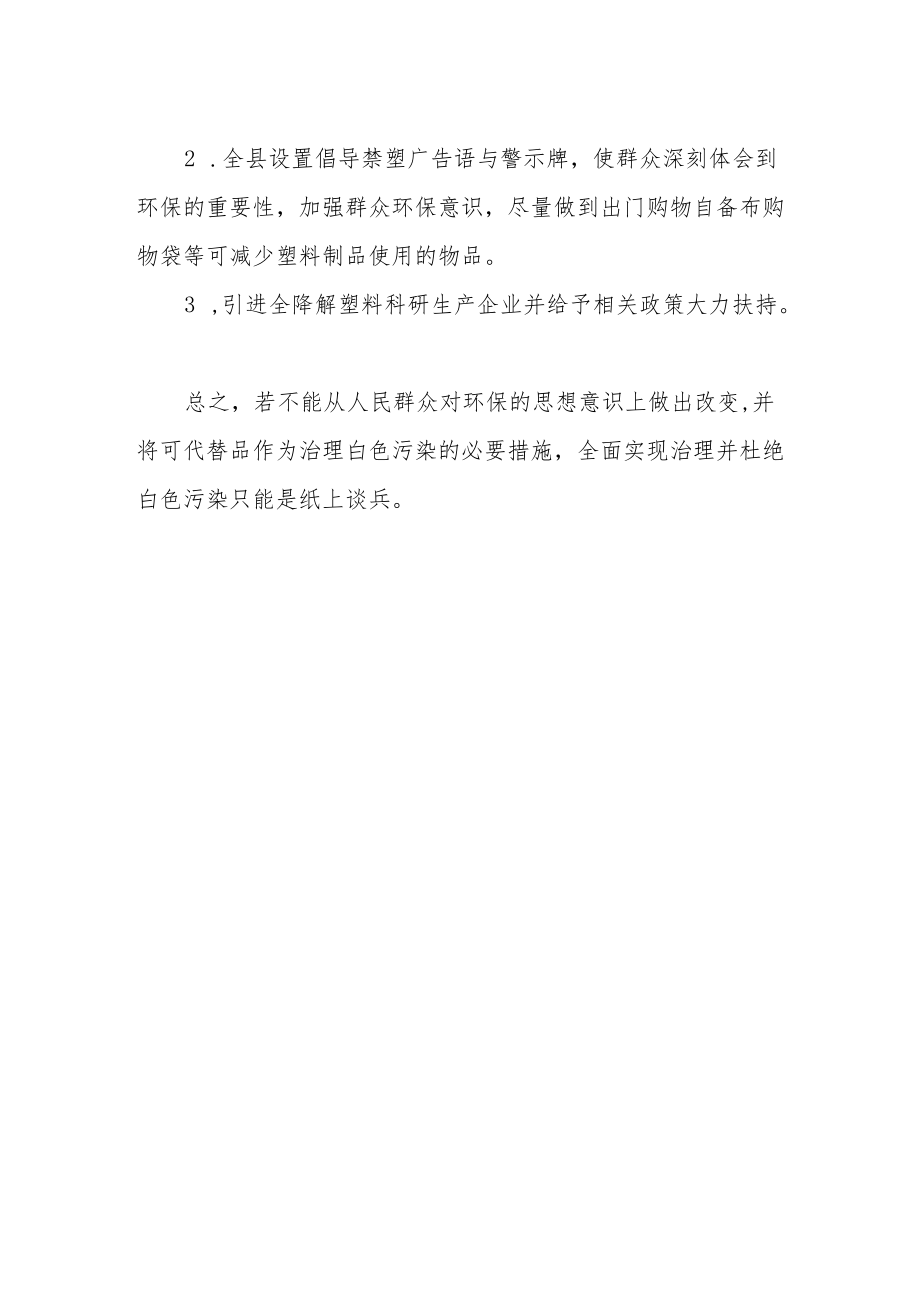 2 .全县设置倡导禁塑广告语与警示牌，使群众深刻体会到环保的重要性，加强群众环保意识，尽量做到出门购物自备布购物袋等可减少塑料制品使用的物品。

3 ,引进全降解塑料科研生产企业并给予相关政策大力扶持。

总之，若不能从人民群众对环保的思想意识上做出改变,并将可代替品作为治理白色污染的必要措施，全面实现治理并杜绝白色污染只能是纸上谈兵。